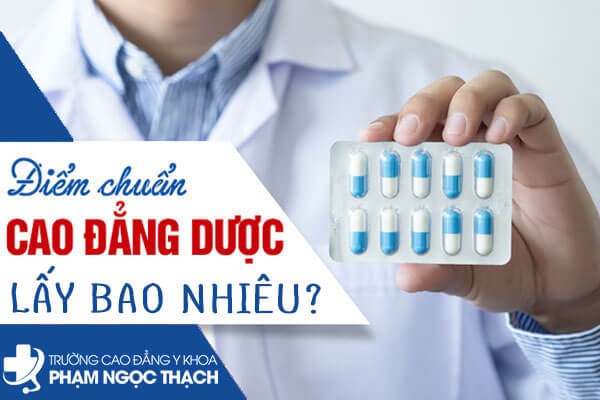 Điểm chuẩn
CAO ĐẲNG DƯỢC
LẤY BAO NHIÊU?

TRƯỜNG CAO ĐẲNG Y KHOA
PHẠM NGỌC THẠCH